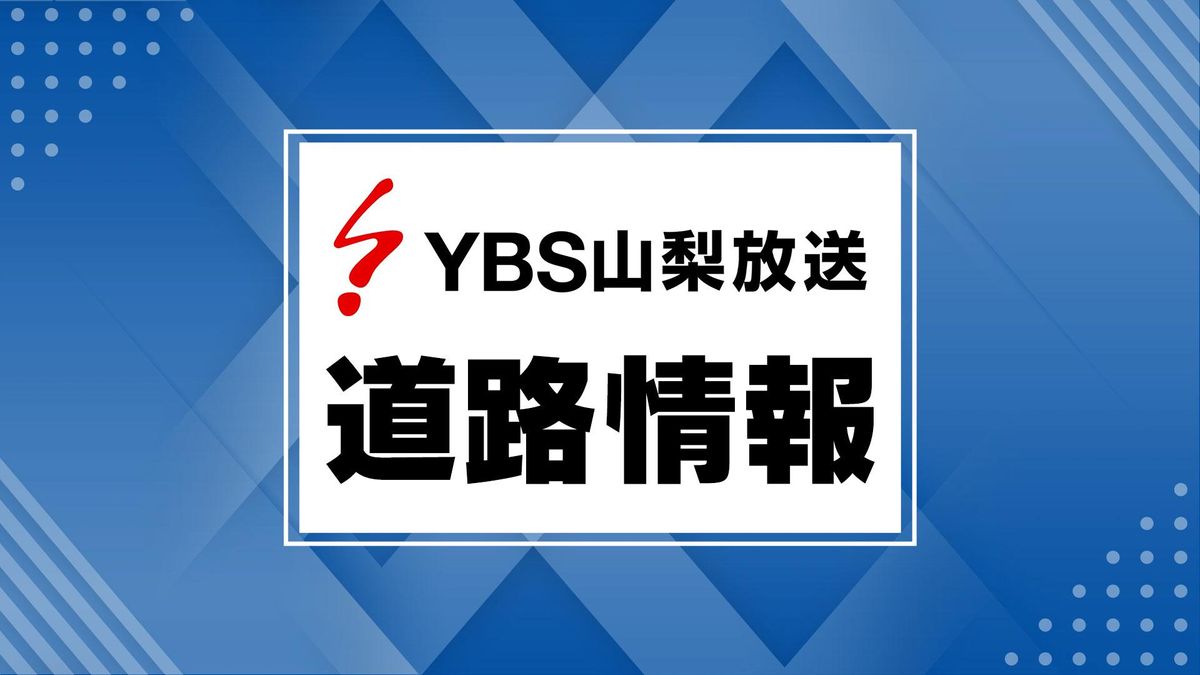 YBS山梨放送

道路情報